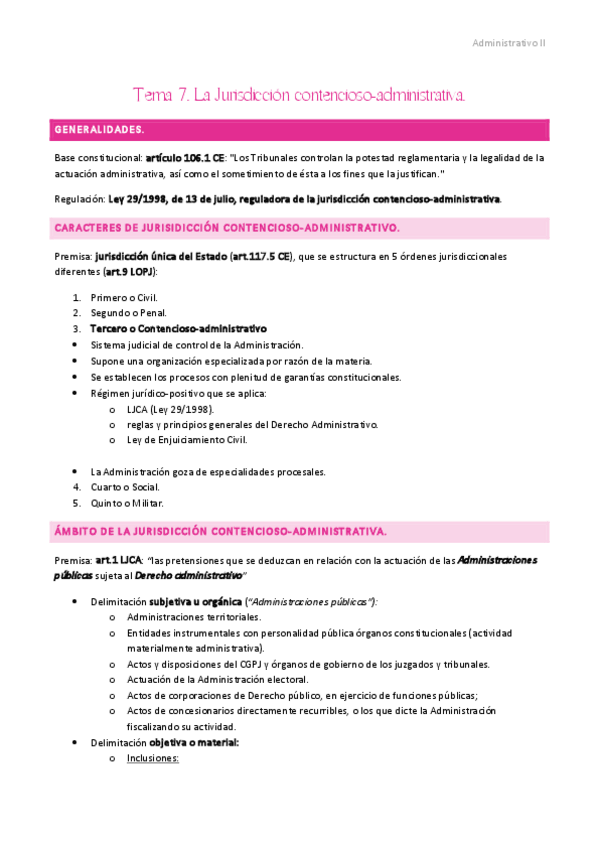 Administrativo II

Tema 7. La Jurisdicción contencioso-administrativa.

GENERALIDADES.

Base constitucional: artículo 106.1 CE: "Los Tribunales controlan la potestad reglamentaria y la legalidad de la actuación administrativa, así como el sometimiento de ésta a los fines que la justifican."

Regulación: Ley 29/1998, de 13 de julio, reguladora de la jurisdicción contencioso-administrativa.

CARACTERES DE JURISIDICCIÓN CONTENCIOSO-ADMINISTRATIVO.

Premisa: jurisdicción única del Estado (art.117.5 CE), que se estructura en 5 órdenes jurisdiccionales diferentes (art.9 LOPJ):

1. Primero o Civil.
2. Segundo o Penal.
3. Tercero o Contencioso-administrativo
• Sistema judicial de control de la Administración.
• Supone una organización especializada por razón de la materia.
• Se establecen los procesos con plenitud de garantías constitucionales.
• Régimen jurídico-positivo que se aplica:
o LJCA (Ley 29/1998).
o reglas y principios generales del Derecho Administrativo.
o Ley de Enjuiciamiento Civil.

• La Administración goza de especialidades procesales.
4. Cuarto o Social.
5. Quinto o Militar.

ÁMBITO DE LA JURISDICCIÓN CONTENCIOSO-ADMINISTRATIVA.

Premisa: art.1 LJCA: "las pretensiones que se deduzcan en relación con la actuación de las Administraciones públicas sujeta al Derecho administrativo"

• Delimitación subjetiva u orgánica ("Administraciones públicas"):
o Administraciones territoriales.
o Entidades instrumentales con personalidad pública órganos constitucionales (actividad materialmente administrativa).
o Actos y disposiciones del CGPJ y órganos de gobierno de los juzgados y tribunales.
o Actuación de la Administración electoral.
o Actos de corporaciones de Derecho público, en ejercicio de funciones públicas;
o Actos de concesionarios directamente recurribles, o los que dicte la Administración fiscalizando su actividad.
• Delimitación objetiva o material:
o Inclusiones: